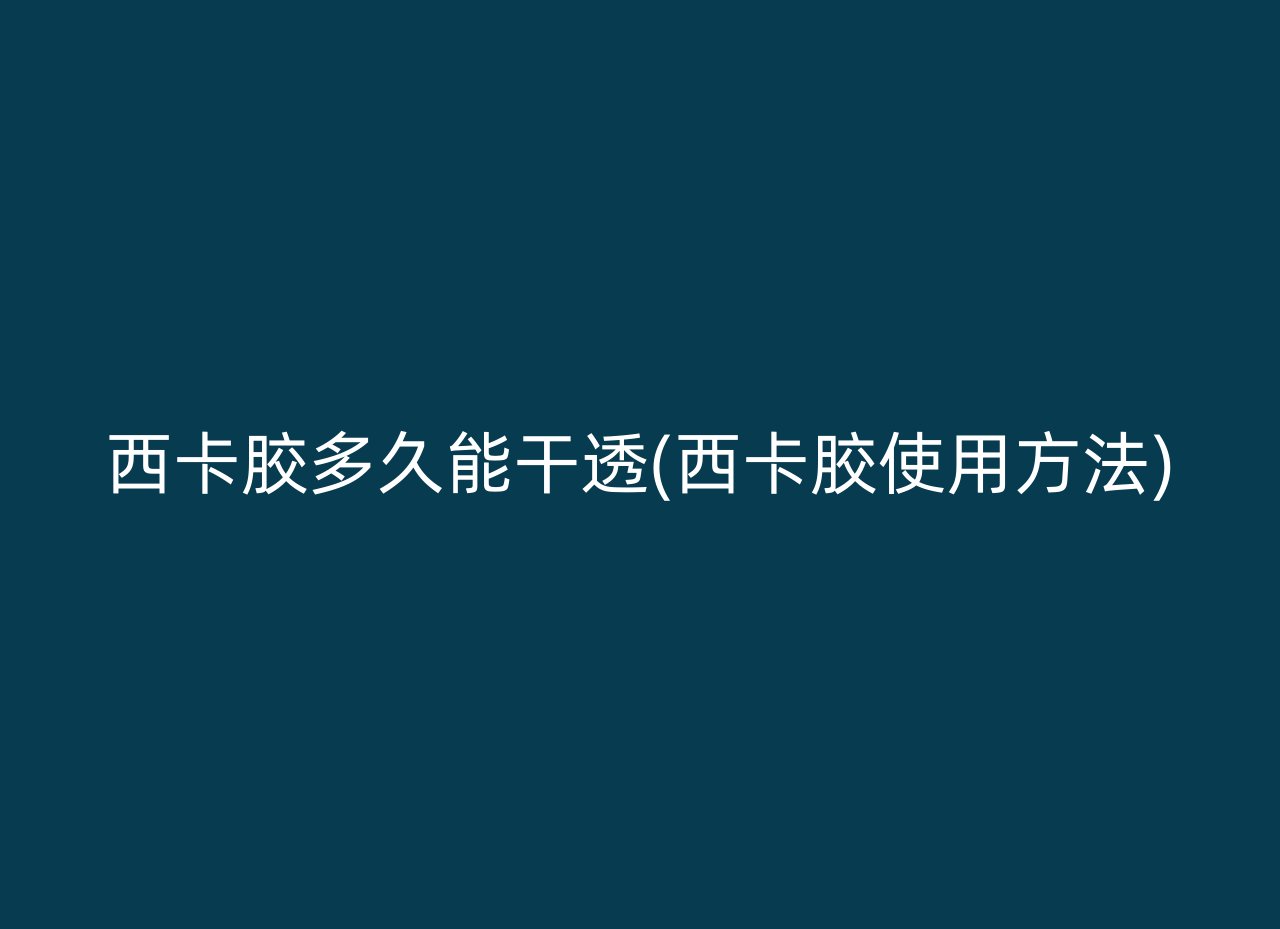 西卡胶多久能干透(西卡胶使用方法)